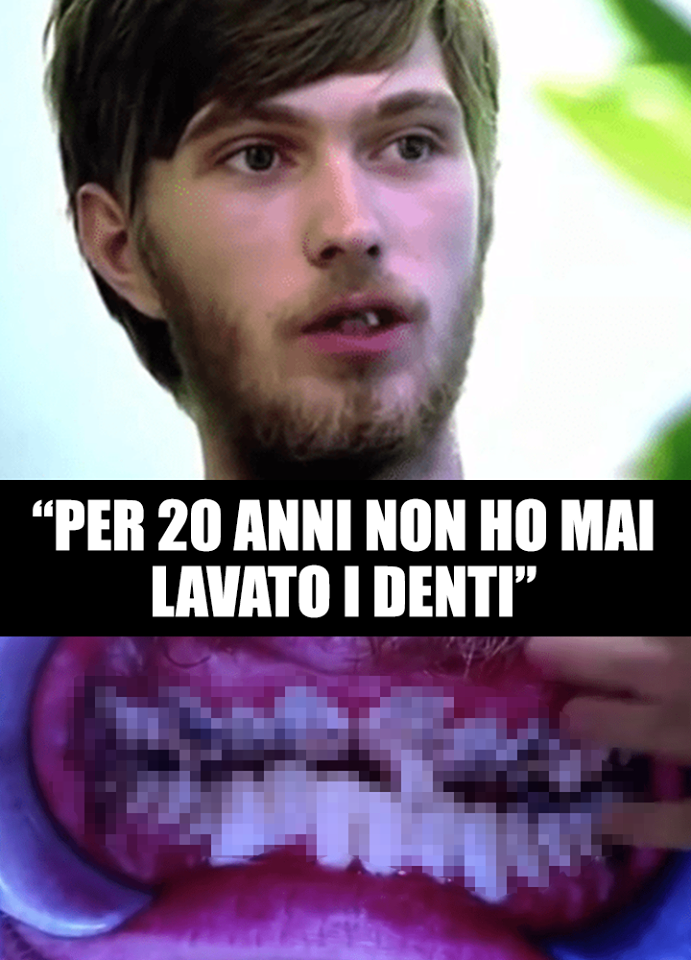 “PER 20 ANNI NON HO MAI LAVATO I DENTI”